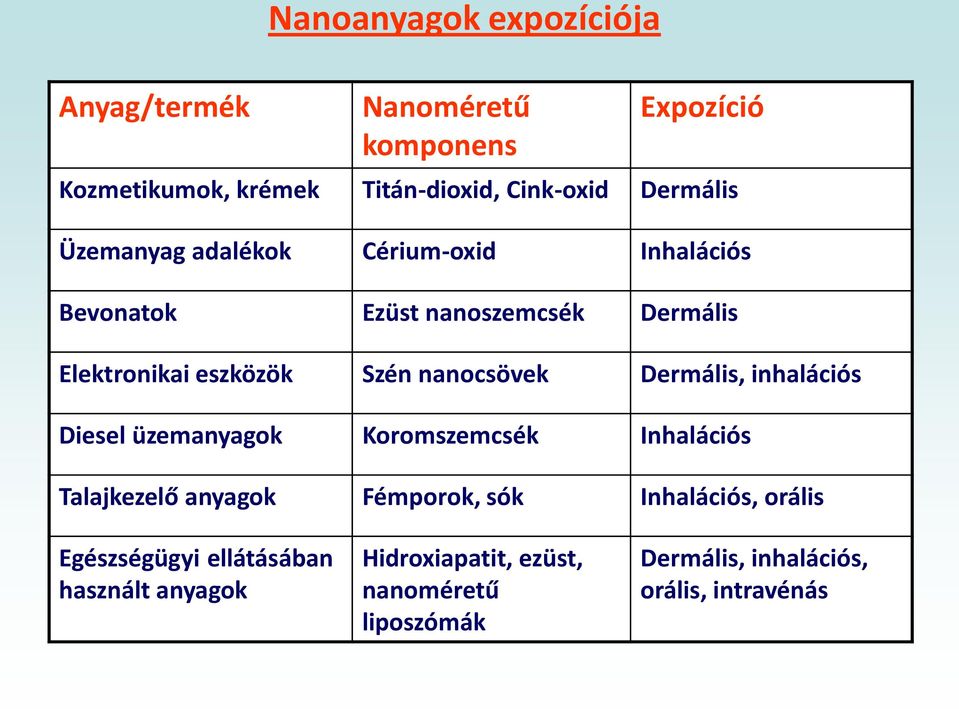 Nanoanyagok expozíciója

| Anyag/termék | Nanoméretű komponens | Expozíció |
|---|---|---|
| Kozmetikumok, krémek | Titán-dioxid, Cink-oxid | Dermális |
| Üzemanyag adalékok | Cérium-oxid | Inhalációs |
| Bevonatok | Ezüst nanoszemcsék | Dermális |
| Elektronikai eszközök | Szén nanocsövek | Dermális, inhalációs |
| Diesel üzemanyagok | Koromszemcsék | Inhalációs |
| Talajkezelő anyagok | Fémporok, sók | Inhalációs, orális |
| Egészségügyi ellátásában használt anyagok | Hidroxiapatit, ezüst, nanoméretű liposzómák | Dermális, inhalációs, orális, intravénás |